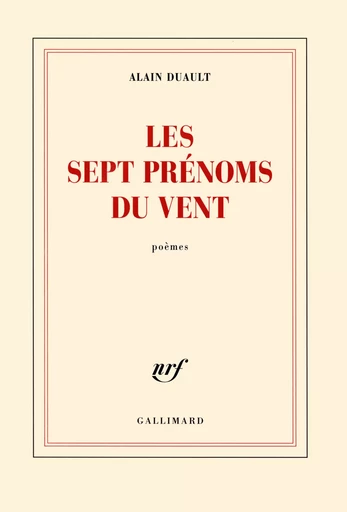 ALAIN DUAULT

LES
SEPT PRÉNOMS
DU VENT

poèmes

nrf

GALLIMARD